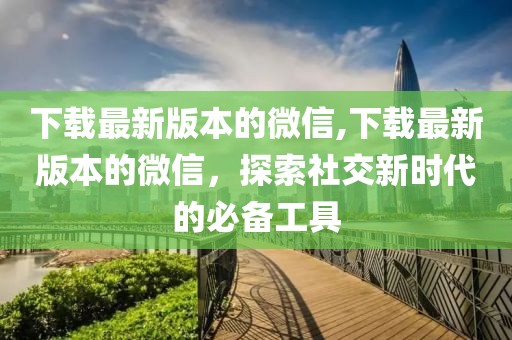 下载最新版本的微信,下载最新版本的微信，探索社交新时代的必备工具